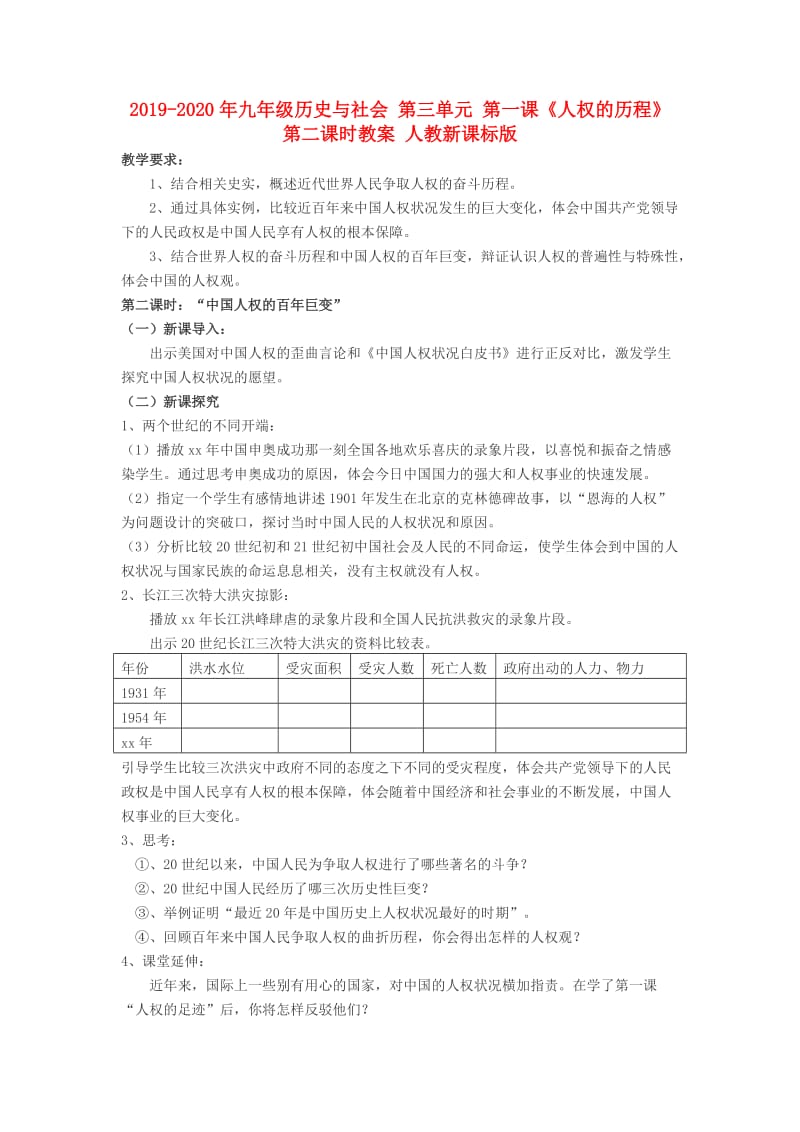 2019-2020年九年级历史与社会 第三单元 第一课《人权的历程》第二课时教案 人教新课标版

教学要求：

1、结合相关史实，概述近代世界人民争取人权的奋斗历程。

2、通过具体实例，比较近百年来中国人权状况发生的巨大变化，体会中国共产党领导下的人民政权是中国人民享有人权的根本保障。

3、结合世界人权的奋斗历程和中国人权的百年巨变，辩证认识人权的普遍性与特殊性，体会中国的人权观。

第二课时：“中国人权的百年巨变”

（一）新课导入：

出示美国对中国人权的歪曲言论和《中国人权状况白皮书》进行正反对比，激发学生探究中国人权状况的愿望。

（二）新课探究

1、两个世纪的不同开端：

（1）播放xx年中国申奥成功那一刻全国各地欢乐喜庆的录象片段，以喜悦和振奋之情感染学生。通过思考申奥成功的原因，体会今日中国国力的强大和人权事业的快速发展。

（2）指定一个学生有感情地讲述1901年发生在北京的克林德碑故事，以“恩海的人权”为问题设计的突破口，探讨当时中国人民的人权状况和原因。

（3）分析比较20世纪初和21世纪初中国社会及人民的不同命运，使学生体会到中国的人权状况与国家民族的命运息息相关，没有主权就没有人权。

2、长江三次特大洪灾掠影：

播放xx年长江洪峰肆虐的录象片段和全国人民抗洪救灾的录象片段。

出示20世纪长江三次特大洪灾的资料比较表。

| 年份 | 洪水水位 | 受灾面积 | 受灾人数 | 死亡人数 | 政府出动的人力、物力 |
|---|---|---|---|---|---|
| 1931年 | | | | | |
| 1954年 | | | | | |
| xx年 | | | | | |

引导学生比较三次洪灾中政府不同的态度之下不同的受灾程度，体会共产党领导下的人民政权是中国人民享有人权的根本保障，体会随着中国经济和社会事业的不断发展，中国人权事业的巨大变化。

3、思考：

①、20世纪以来，中国人民为争取人权进行了哪些著名的斗争？

②、20世纪中国人民经历了哪三次历史性巨变？

③、举例证明“最近20年是中国历史上人权状况最好的时期”。

④、回顾百年来中国人民争取人权的曲折历程，你会得出怎样的人权观？

4、课堂延伸：

近年来，国际上一些别有用心的国家，对中国的人权状况横加指责。在学了第一课“人权的足迹”后，你将怎样反驳他们？